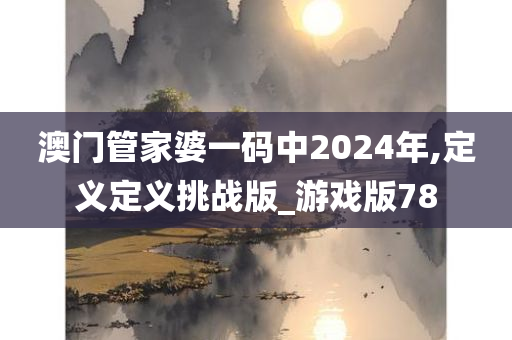 澳门管家婆一码中2024年,定义定义挑战版_游戏版78